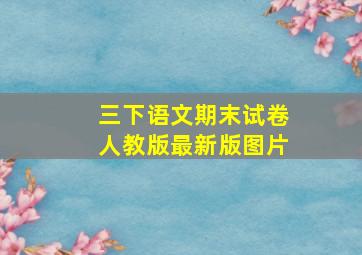 三下语文期末试卷
人教版最新版图片